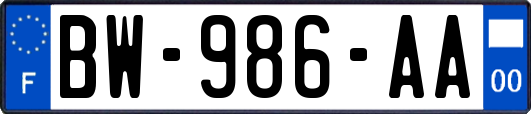 F
BW-986-AA
00